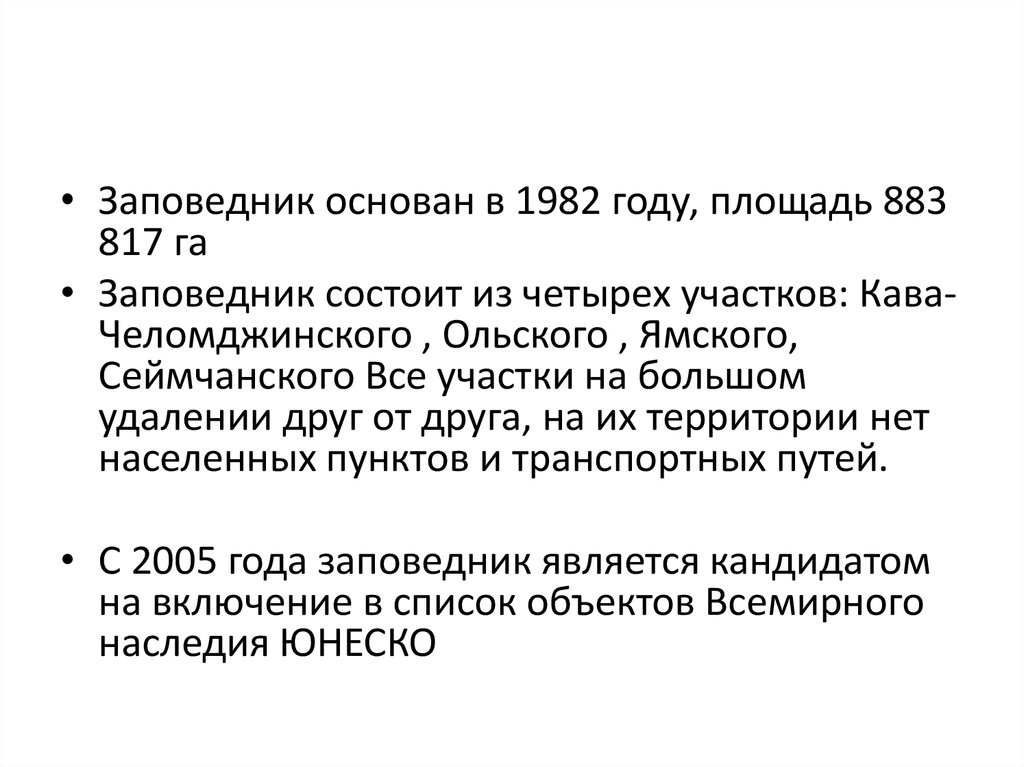 • Заповедник основан в 1982 году, площадь 883 817 га

• Заповедник состоит из четырех участков: Кава-Челомджинского , Ольского , Ямского, Сеймчанского Все участки на большом удалении друг от друга, на их территории нет населенных пунктов и транспортных путей.

• С 2005 года заповедник является кандидатом на включение в список объектов Всемирного наследия ЮНЕСКО